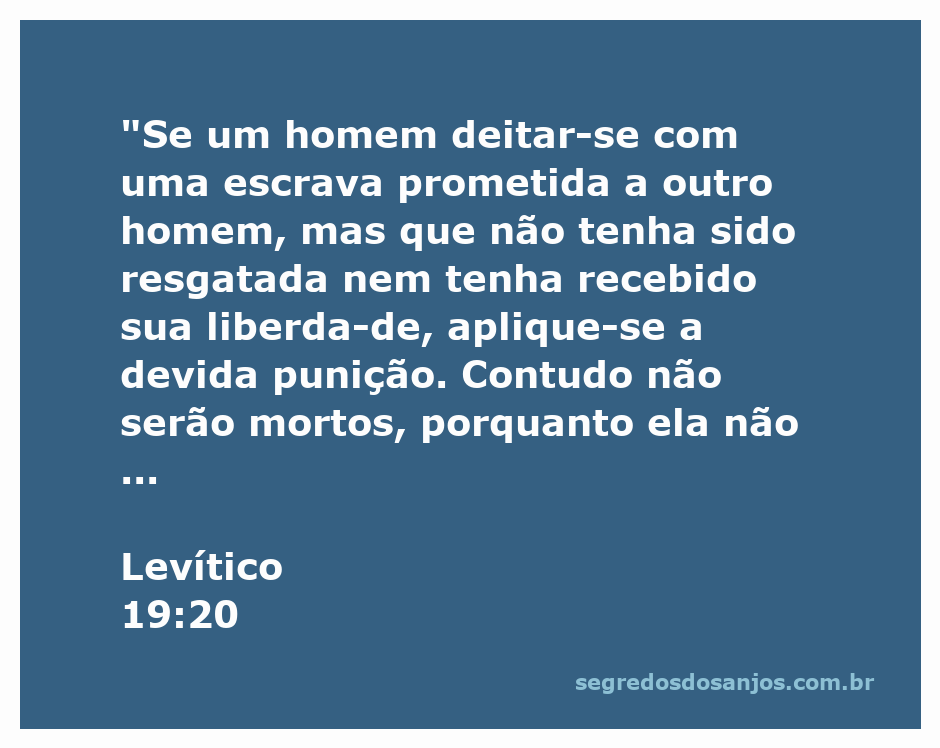 "Se um homem deitar-se com uma escrava prometida a outro homem, mas que não tenha sido resgatada nem tenha recebido sua liberda-de, aplique-se a devida punição. Contudo não serão mortos, porquanto ela não ...

Levítico
19:20

segredosdosanjos.com.br